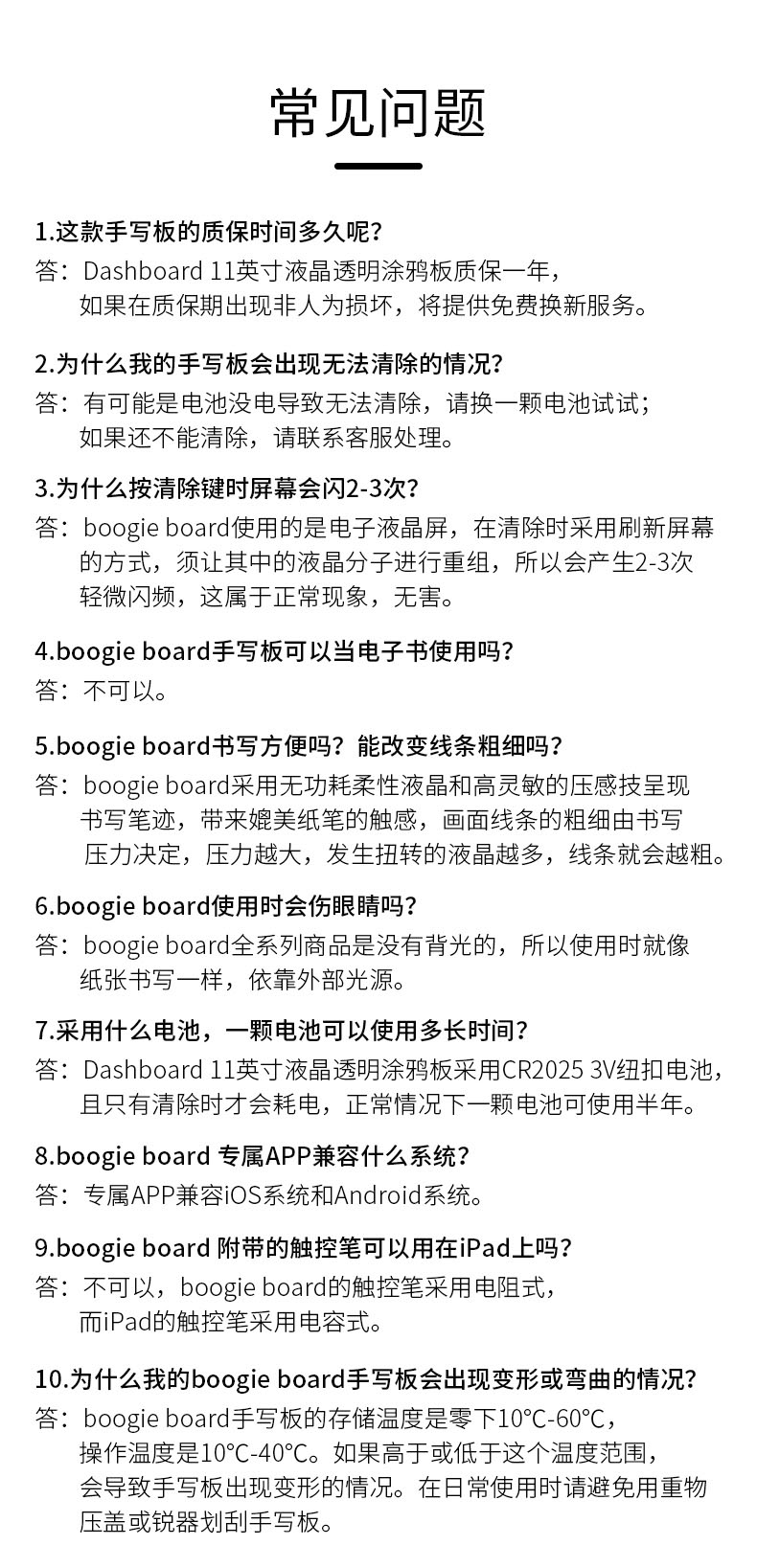 常见问题

1.这款手写板的质保时间多久呢?
答：Dashboard 11英寸液晶透明涂鸦板质保一年，如果在质保期出现非人为损坏，将提供免费换新服务。

2.为什么我的手写板会出现无法清除的情况?
答：有可能是电池没电导致无法清除，请换一颗电池试试；如果还不能清除，请联系客服处理。

3.为什么按清除键时屏幕会闪2-3次?
答：boogie board使用的是电子液晶屏，在清除时采用刷新屏幕的方式，须让其中的液晶分子进行重组，所以会产生2-3次轻微闪频，这属于正常现象，无害。

4.boogie board手写板可以当电子书使用吗?
答：不可以。

5.boogie board书写方便吗？能改变线条粗细吗?
答：boogie board采用无功耗柔性液晶和高灵敏的压感技呈现书写笔迹，带来媲美纸笔的触感，画面线条的粗细由书写压力决定，压力越大，发生扭转的液晶越多，线条就会越粗。

6.boogie board使用时会伤眼睛吗?
答：boogie board全系列商品是没有背光的，所以使用时就像纸张书写一样，依靠外部光源。

7.采用什么电池，一颗电池可以使用多长时间?
答：Dashboard 11英寸液晶透明涂鸦板采用CR2025 3V纽扣电池，且只有清除时才会耗电，正常情况下一颗电池可使用半年。

8.boogie board 专属APP兼容什么系统?
答：专属APP兼容iOS系统和Android系统。

9.boogie board 附带的触控笔可以用在iPad上吗?
答：不可以，boogie board的触控笔采用电阻式，而iPad的触控笔采用电容式。

10.为什么我的boogie board手写板会出现变形或弯曲的情况?
答：boogie board手写板的存储温度是零下10°C-60°C，操作温度是10°C-40°C。如果高于或低于这个温度范围，会导致手写板出现变形的情况。在日常使用时请避免用重物压盖或锐器划刮手写板。